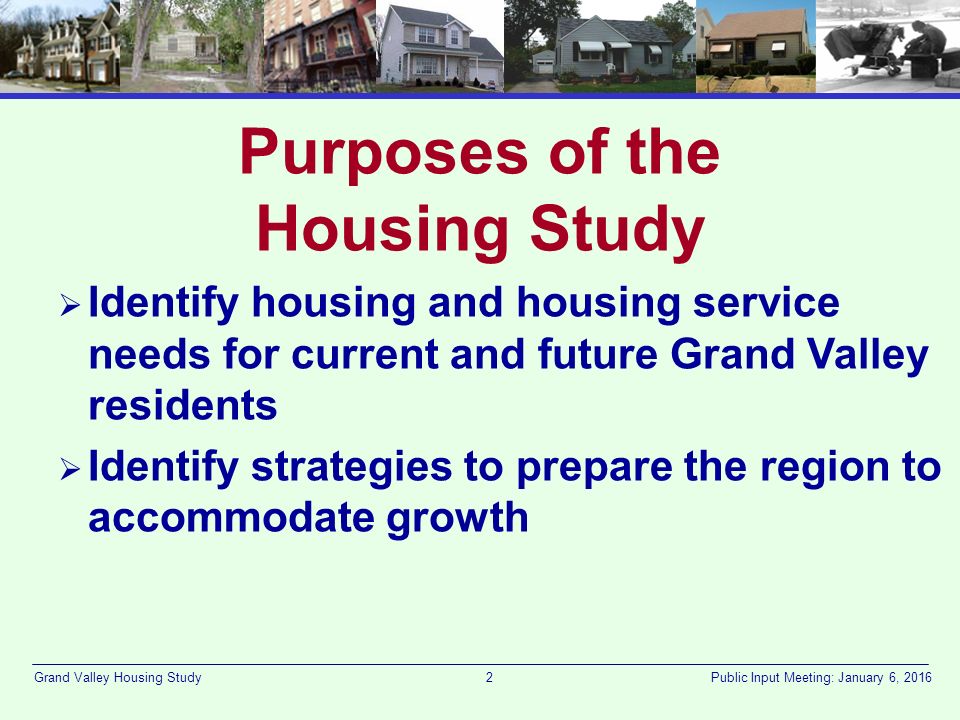 Purposes of the Housing Study

➢ Identify housing and housing service needs for current and future Grand Valley residents

➢ Identify strategies to prepare the region to accommodate growth

Grand Valley Housing Study 2 Public Input Meeting: January 6, 2016